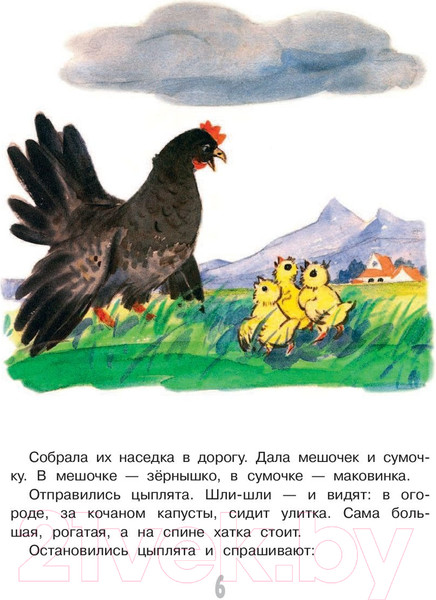 Собрала их наседка в дорогу. Дала мешочек и сумочку. В мешочке — зёрнышко, в сумочке — маковинка.

Отправились цыплята. Шли-шли — и видят: в огороде, за кочаном капусты, сидит улитка. Сама большая, рогатая, а на спине хатка стоит.

Остановились цыплята и спрашивают:

21vek.by

6